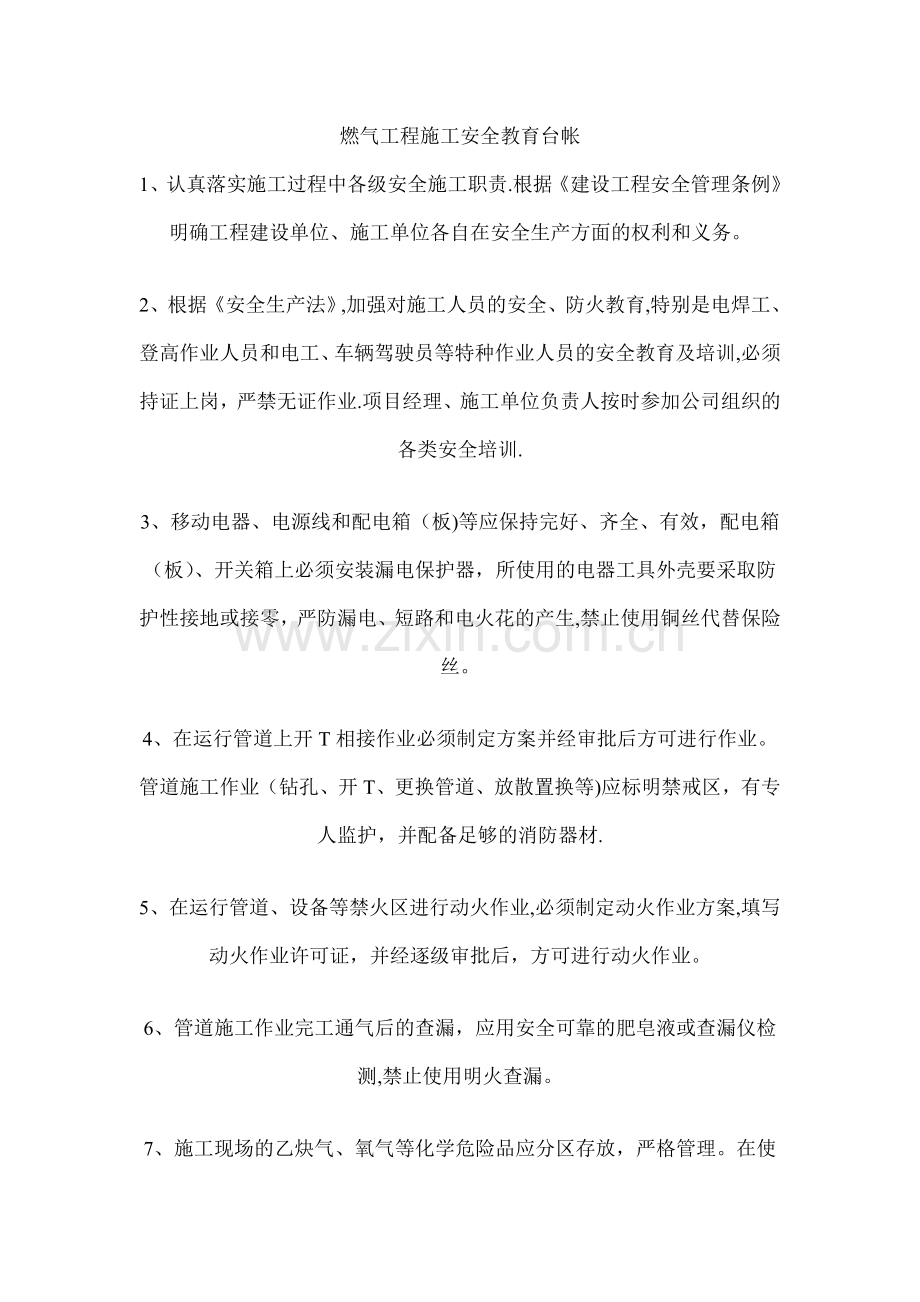 燃气工程施工安全教育台帐

1、认真落实施工过程中各级安全施工职责.根据《建设工程安全管理条例》明确工程建设单位、施工单位各自在安全生产方面的权利和义务。

2、根据《安全生产法》,加强对施工人员的安全、防火教育,特别是电焊工、登高作业人员和电工、车辆驾驶员等特种作业人员的安全教育及培训,必须持证上岗，严禁无证作业.项目经理、施工单位负责人按时参加公司组织的各类安全培训.

3、移动电器、电源线和配电箱（板)等应保持完好、齐全、有效，配电箱（板)、开关箱上必须安装漏电保护器，所使用的电器工具外壳要采取防护性接地或接零，严防漏电、短路和电火花的产生,禁止使用铜丝代替保险丝。

4、在运行管道上开T相接作业必须制定方案并经审批后方可进行作业。管道施工作业（钻孔、开T、更换管道、放散置换等)应标明禁戒区，有专人监护，并配备足够的消防器材.

5、在运行管道、设备等禁火区进行动火作业,必须制定动火作业方案,填写动火作业许可证，并经逐级审批后，方可进行动火作业。

6、管道施工作业完工通气后的查漏，应用安全可靠的肥皂液或查漏仪检测,禁止使用明火查漏。

7、施工现场的乙炔气、氧气等化学危险品应分区存放，严格管理。在使

www.zixin.com.cn